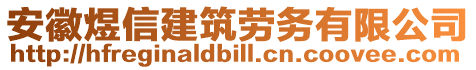 安徽煜信建筑劳务有限公司
http://hfreginaldbill.cn.coovee.com